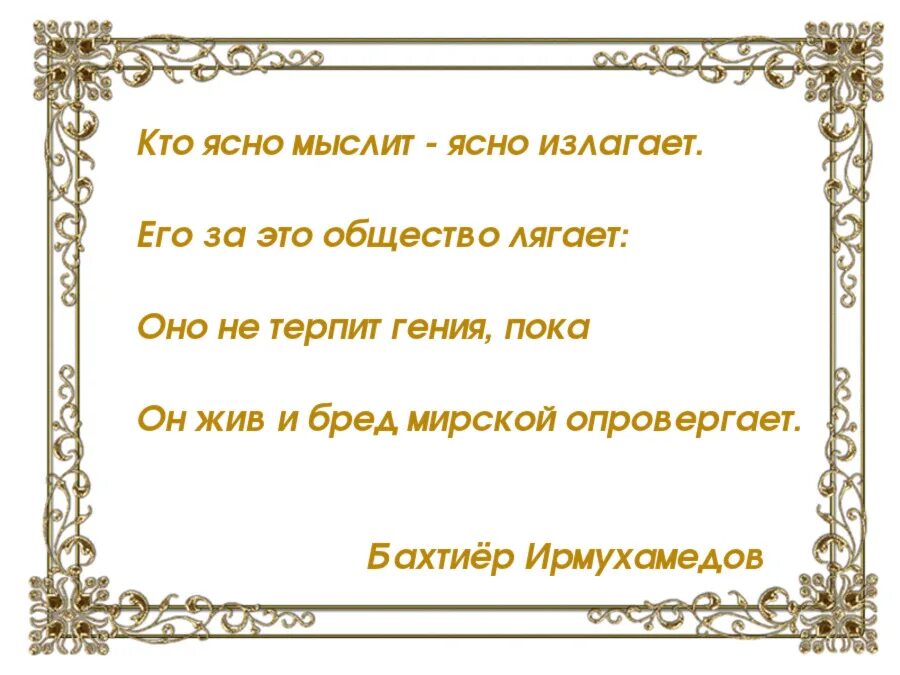 Кто ясно мыслит - ясно излагает.

Его за это общество лягает:

Оно не терпит гения, пока

Он жив и бред мирской опровергает.

Бахтиёр Ирмухамедов